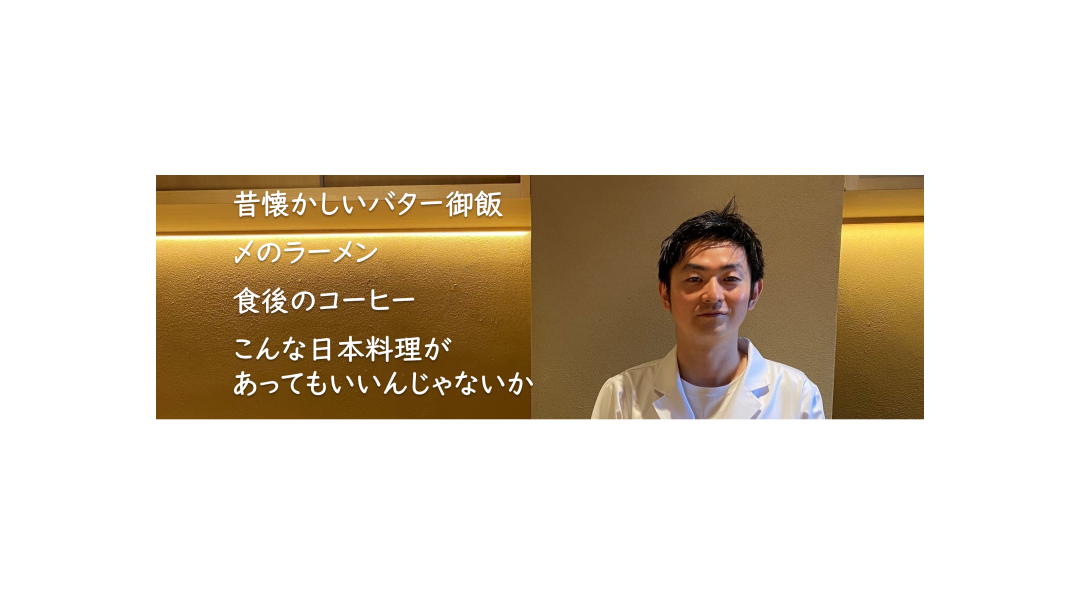 昔懐かしいバター御飯

〆のラーメン

食後のコーヒー

こんな日本料理が
あってもいいんじゃないか